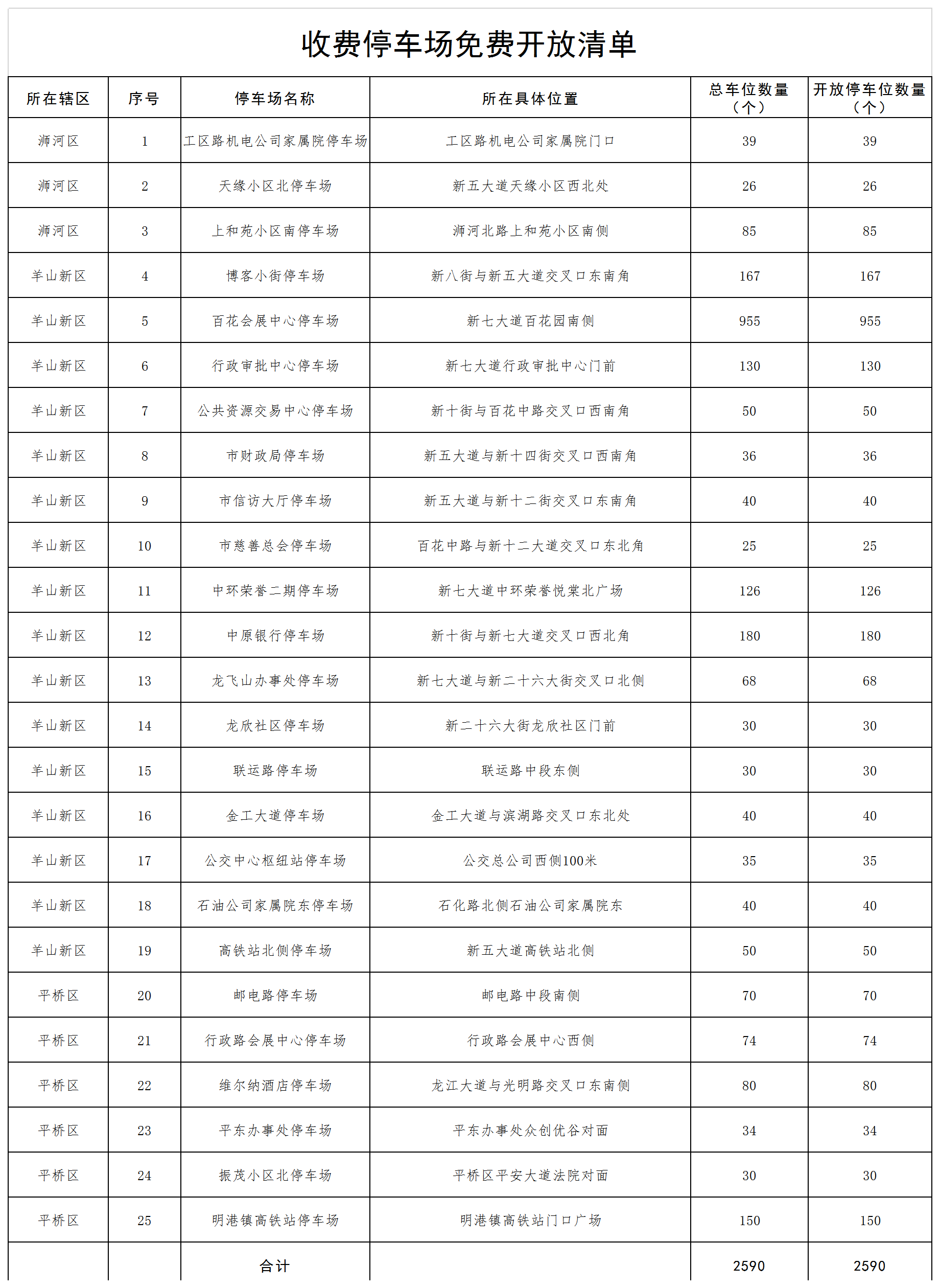 收费停车场免费开放清单

| 所在辖区 | 序号 | 停车场名称 | 所在具体位置 | 总车位数量（个） | 开放停车位数量（个） |
|---|---|---|---|---|---|
| 浉河区 | 1 | 工区路机电公司家属院停车场 | 工区路机电公司家属院门口 | 39 | 39 |
| 浉河区 | 2 | 天缘小区北停车场 | 新五大道天缘小区西北处 | 26 | 26 |
| 浉河区 | 3 | 上和苑小区南停车场 | 浉河北路上和苑小区南侧 | 85 | 85 |
| 羊山新区 | 4 | 博客小街停车场 | 新八街与新五大道交叉口东南角 | 167 | 167 |
| 羊山新区 | 5 | 百花会展中心停车场 | 新七大道百花园南侧 | 955 | 955 |
| 羊山新区 | 6 | 行政审批中心停车场 | 新七大道行政审批中心门前 | 130 | 130 |
| 羊山新区 | 7 | 公共资源交易中心停车场 | 新十街与百花中路交叉口西南角 | 50 | 50 |
| 羊山新区 | 8 | 市财政局停车场 | 新五大道与新十四街交叉口西南角 | 36 | 36 |
| 羊山新区 | 9 | 市信访大厅停车场 | 新五大道与新十二街交叉口东南角 | 40 | 40 |
| 羊山新区 | 10 | 市慈善总会停车场 | 百花中路与新十二大道交叉口东北角 | 25 | 25 |
| 羊山新区 | 11 | 中环荣誉二期停车场 | 新七大道中环荣誉悦棠北广场 | 126 | 126 |
| 羊山新区 | 12 | 中原银行停车场 | 新十街与新七大道交叉口西北角 | 180 | 180 |
| 羊山新区 | 13 | 龙飞山办事处停车场 | 新七大道与新二十六大街交叉口北侧 | 68 | 68 |
| 羊山新区 | 14 | 龙欣社区停车场 | 新二十六大街龙欣社区门前 | 30 | 30 |
| 羊山新区 | 15 | 联运路停车场 | 联运路中段东侧 | 30 | 30 |
| 羊山新区 | 16 | 金工大道停车场 | 金工大道与滨湖路交叉口东北处 | 40 | 40 |
| 羊山新区 | 17 | 公交中心枢纽站停车场 | 公交总公司西侧100米 | 35 | 35 |
| 羊山新区 | 18 | 石油公司家属院东停车场 | 石化路北侧石油公司家属院东 | 40 | 40 |
| 羊山新区 | 19 | 高铁站北侧停车场 | 新五大道高铁站北侧 | 50 | 50 |
| 平桥区 | 20 | 邮电路停车场 | 邮电路中段南侧 | 70 | 70 |
| 平桥区 | 21 | 行政路会展中心停车场 | 行政路会展中心西侧 | 74 | 74 |
| 平桥区 | 22 | 维尔纳酒店停车场 | 龙江大道与光明路交叉口东南侧 | 80 | 80 |
| 平桥区 | 23 | 平东办事处停车场 | 平东办事处众创优谷对面 | 34 | 34 |
| 平桥区 | 24 | 振茂小区北停车场 | 平桥区平安大道法院对面 | 30 | 30 |
| 平桥区 | 25 | 明港镇高铁站停车场 | 明港镇高铁站门口广场 | 150 | 150 |
| | | 合计 | | 2590 | 2590 |